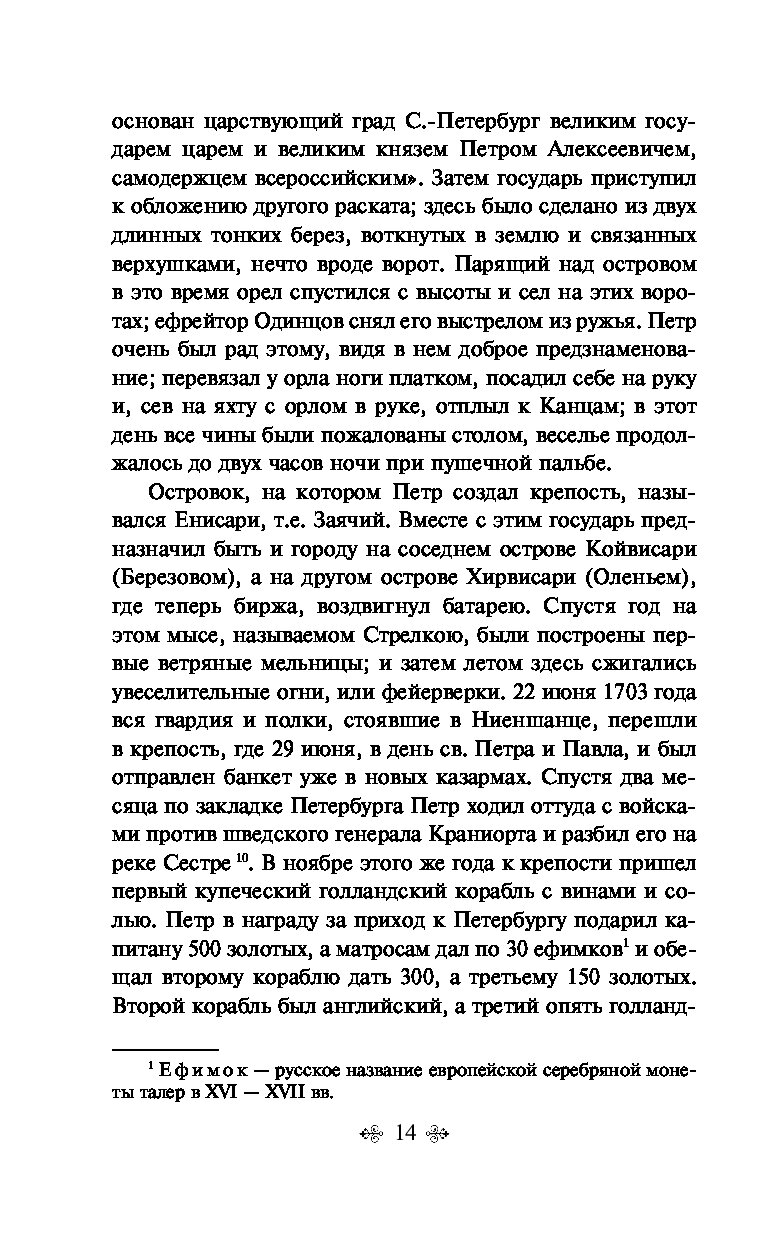 основан царствующий град С.-Петербург великим государем царем и великим князем Петром Алексеевичем, самодержцем всероссийским». Затем государь приступил к обложению другого раската; здесь было сделано из двух длинных тонких берез, воткнутых в землю и связанных верхушками, нечто вроде ворот. Парящий над островом в это время орел спустился с высоты и сел на этих воротах; ефрейтор Одинцов снял его выстрелом из ружья. Петр очень был рад этому, видя в нем доброе предзнаменование; перевязал у орла ноги платком, посадил себе на руку и, сев на яхту с орлом в руке, отплыл к Канцам; в этот день все чины были пожалованы столом, веселье продолжалось до двух часов ночи при пушечной пальбе.

Островок, на котором Петр создал крепость, назывался Енисари, т.е. Заячий. Вместе с этим государь предназначил быть и городу на соседнем острове Койвисари (Березовом), а на другом острове Хирвисари (Оленьем), где теперь биржа, воздвигнул батарею. Спустя год на этом мысе, называемом Стрелкою, были построены первые ветряные мельницы; и затем летом здесь сжигались увеселительные огни, или фейерверки. 22 июня 1703 года вся гвардия и полки, стоявшие в Ниеншанце, перешли в крепость, где 29 июня, в день св. Петра и Павла, и был отправлен банкет уже в новых казармах. Спустя два месяца по закладке Петербурга Петр ходил оттуда с войсками против шведского генерала Краниорта и разбил его на реке Сестре $^{10}$. В ноябре этого же года к крепости пришел первый купеческий голландский корабль с винами и солью. Петр в награду за приход к Петербургу подарил капитану 500 золотых, а матросам дал по 30 ефимков$^1$ и обещал второму кораблю дать 300, а третьему 150 золотых. Второй корабль был английский, а третий опять голланд-

$^1$ Ефимок — русское название европейской серебряной монеты талер в XVI — XVII вв.

14